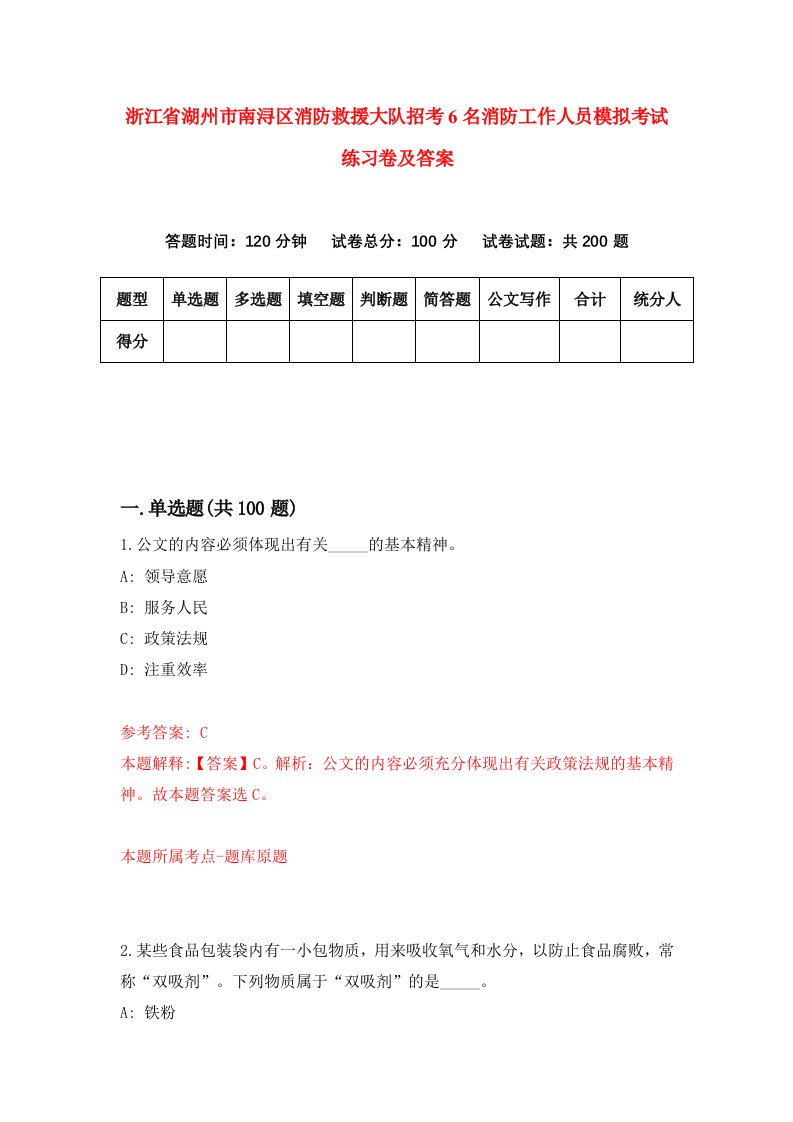 浙江省湖州市南浔区消防救援大队招考6名消防工作人员模拟考试练习卷及答案

答题时间：120分钟　试卷总分：100分　试卷试题：共200题

| 题型 | 单选题 | 多选题 | 填空题 | 判断题 | 简答题 | 公文写作 | 合计 | 统分人 |
|---|---|---|---|---|---|---|---|---|
| 得分 | | | | | | | | |

一.单选题(共100题)

1.公文的内容必须体现出有关_____的基本精神。

A: 领导意愿

B: 服务人民

C: 政策法规

D: 注重效率

参考答案: C

本题解释:【答案】C。解析：公文的内容必须充分体现出有关政策法规的基本精神。故本题答案选C。

本题所属考点-题库原题

2.某些食品包装袋内有一小包物质，用来吸收氧气和水分，以防止食品腐败，常称“双吸剂”。下列物质属于“双吸剂”的是_____。

A: 铁粉